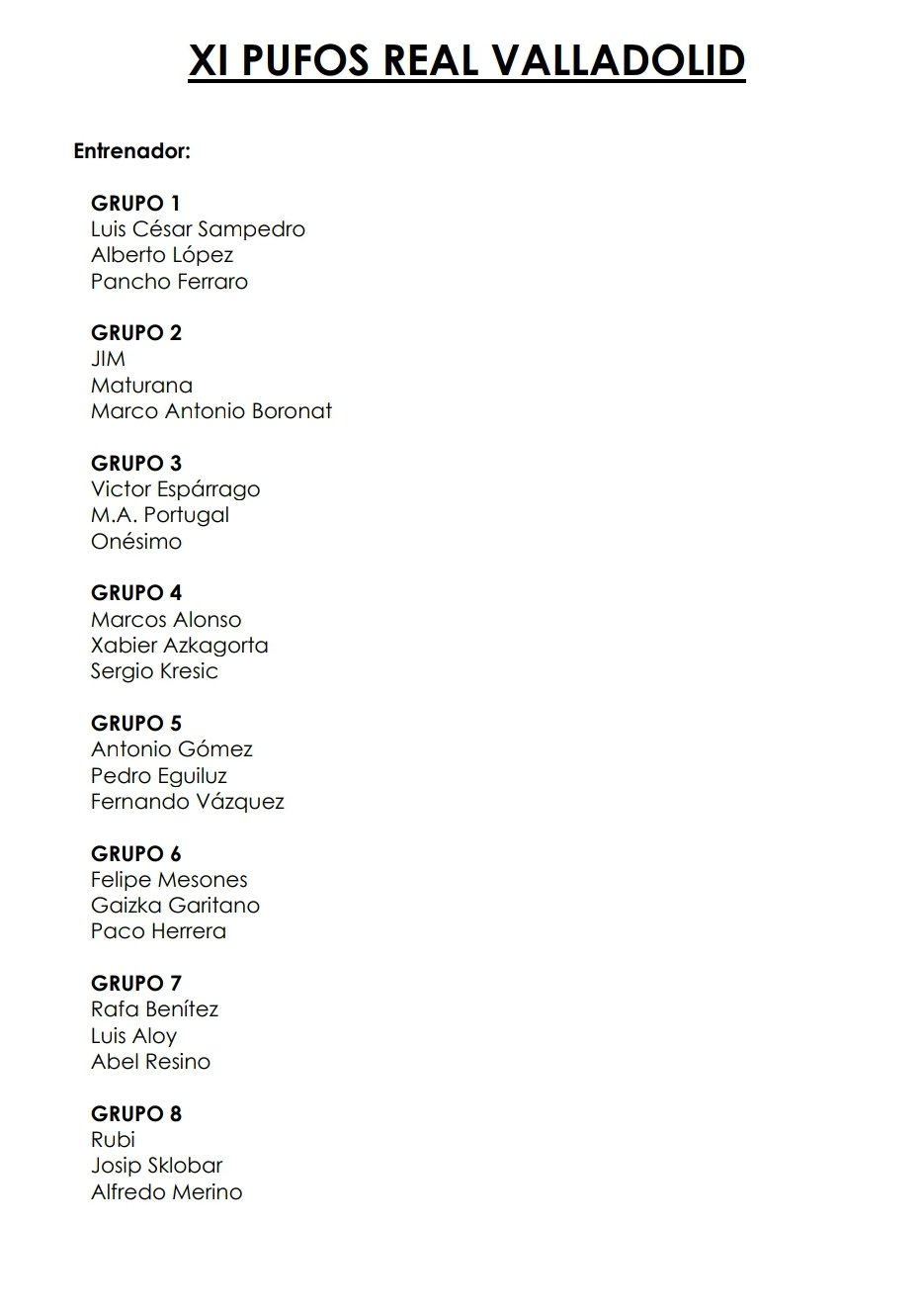 XI PUFOS REAL VALLADOLID

Entrenador:

GRUPO 1
Luis César Sampedro
Alberto López
Pancho Ferraro

GRUPO 2
JIM
Maturana
Marco Antonio Boronat

GRUPO 3
Victor Espárrago
M.A. Portugal
Onésimo

GRUPO 4
Marcos Alonso
Xabier Azkagorta
Sergio Kresic

GRUPO 5
Antonio Gómez
Pedro Eguiluz
Fernando Vázquez

GRUPO 6
Felipe Mesones
Gaizka Garitano
Paco Herrera

GRUPO 7
Rafa Benítez
Luis Aloy
Abel Resino

GRUPO 8
Rubi
Josip Sklobar
Alfredo Merino